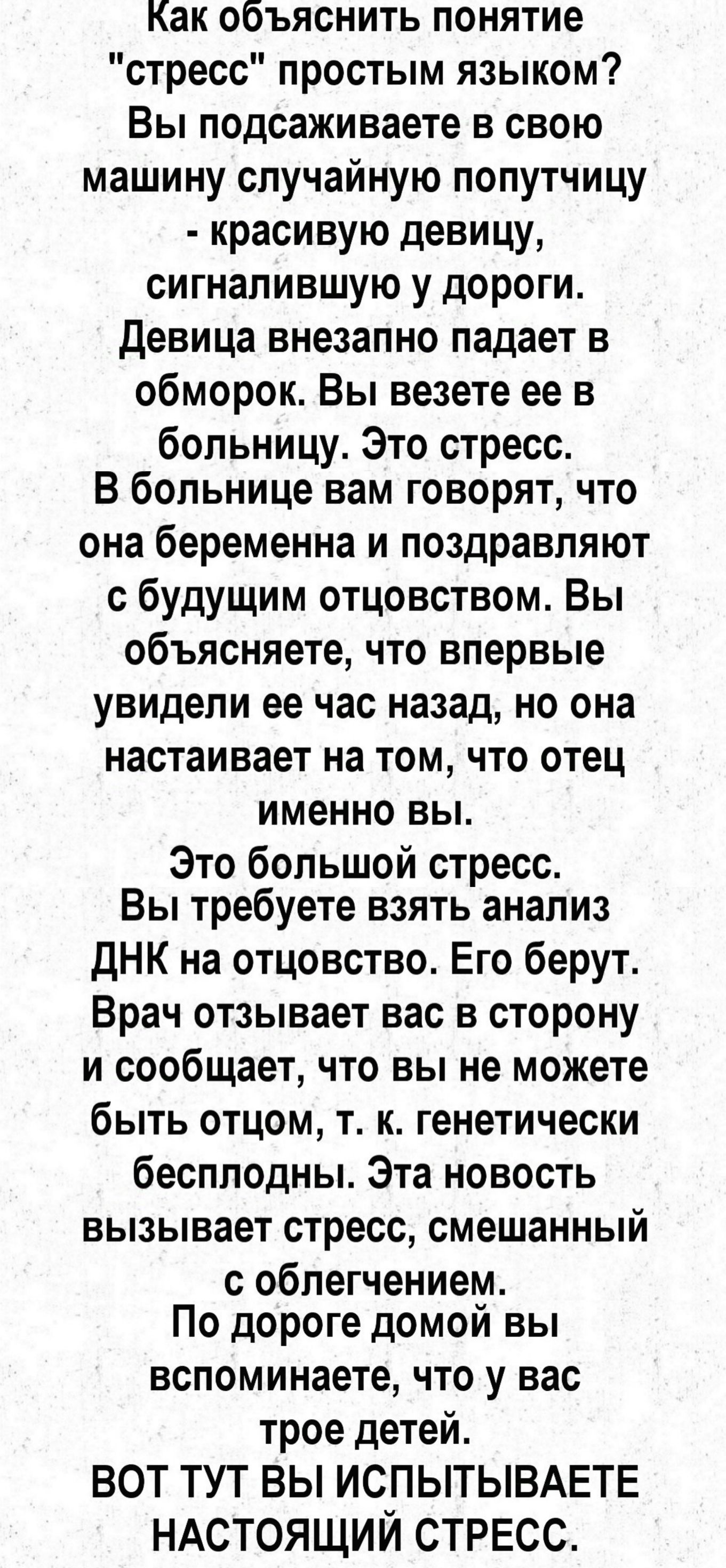 Как объяснить понятие "стресс" простым языком?
Вы подсаживаете в свою машину случайную попутчицу - красивую девицу, сигналившую у дороги. Девица внезапно падает в обморок. Вы везете ее в больницу. Это стресс.
В больнице вам говорят, что она беременна и поздравляют с будущим отцовством. Вы объясняете, что впервые увидели ее час назад, но она настаивает на том, что отец именно вы.
Это большой стресс.
Вы требуете взять анализ ДНК на отцовство. Его берут. Врач отзывает вас в сторону и сообщает, что вы не можете быть отцом, т. к. генетически бесплодны. Эта новость вызывает стресс, смешанный с облегчением.
По дороге домой вы вспоминаете, что у вас трое детей.
ВОТ ТУТ ВЫ ИСПЫТЫВАЕТЕ НАСТОЯЩИЙ СТРЕСС.